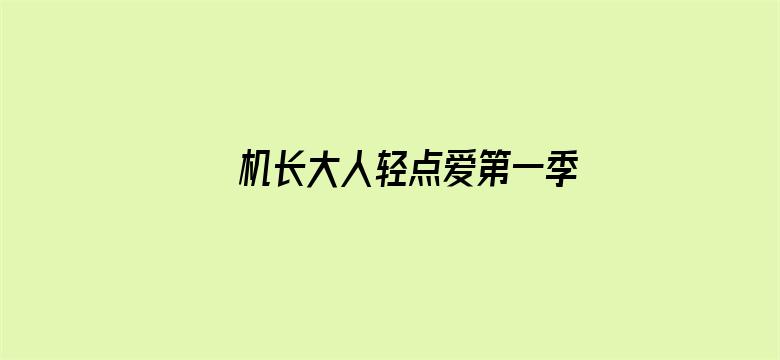 机长大人轻点爱第一季